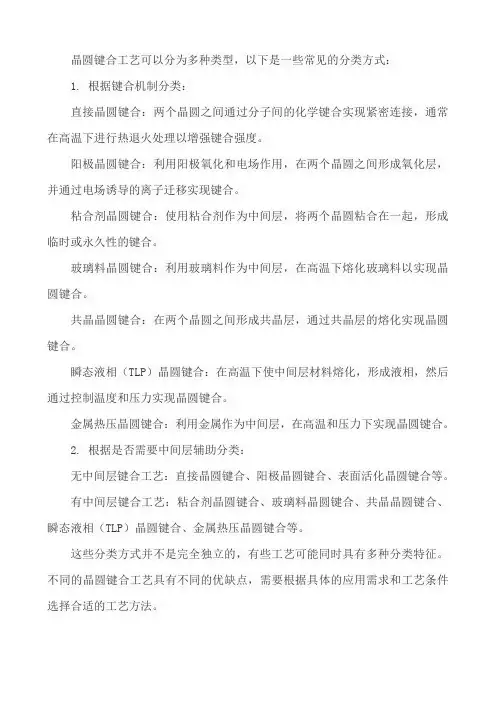 晶圆键合工艺可以分为多种类型，以下是一些常见的分类方式：

1. 根据键合机制分类：

直接晶圆键合：两个晶圆之间通过分子间的化学键合实现紧密连接，通常在高温下进行热退火处理以增强键合强度。

阳极晶圆键合：利用阳极氧化和电场作用，在两个晶圆之间形成氧化层，并通过电场诱导的离子迁移实现键合。

粘合剂晶圆键合：使用粘合剂作为中间层，将两个晶圆粘合在一起，形成临时或永久性的键合。

玻璃料晶圆键合：利用玻璃料作为中间层，在高温下熔化玻璃料以实现晶圆键合。

共晶晶圆键合：在两个晶圆之间形成共晶层，通过共晶层的熔化实现晶圆键合。

瞬态液相（TLP）晶圆键合：在高温下使中间层材料熔化，形成液相，然后通过控制温度和压力实现晶圆键合。

金属热压晶圆键合：利用金属作为中间层，在高温和压力下实现晶圆键合。

2. 根据是否需要中间层辅助分类：

无中间层键合工艺：直接晶圆键合、阳极晶圆键合、表面活化晶圆键合等。

有中间层键合工艺：粘合剂晶圆键合、玻璃料晶圆键合、共晶晶圆键合、瞬态液相（TLP）晶圆键合、金属热压晶圆键合等。

这些分类方式并不是完全独立的，有些工艺可能同时具有多种分类特征。不同的晶圆键合工艺具有不同的优缺点，需要根据具体的应用需求和工艺条件选择合适的工艺方法。